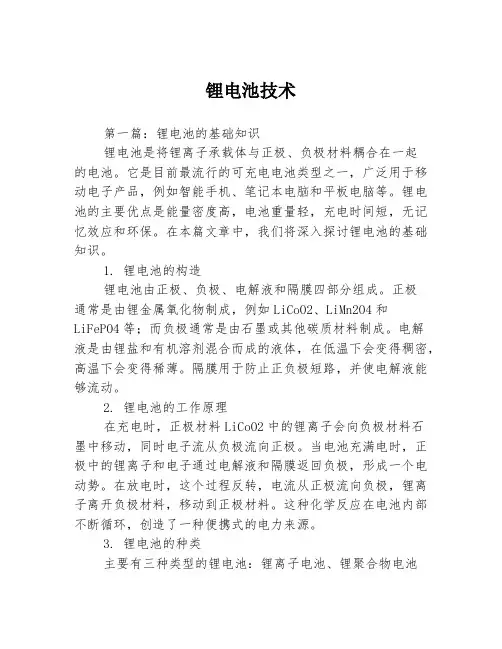 锂电池技术

第一篇：锂电池的基础知识

锂电池是将锂离子承载体与正极、负极材料耦合在一起的电池。它是目前最流行的可充电电池类型之一，广泛用于移动电子产品，例如智能手机、笔记本电脑和平板电脑等。锂电池的主要优点是能量密度高，电池重量轻，充电时间短，无记忆效应和环保。在本篇文章中，我们将深入探讨锂电池的基础知识。

1. 锂电池的构造

锂电池由正极、负极、电解液和隔膜四部分组成。正极通常是由锂金属氧化物制成，例如 LiCoO2、LiMn2O4 和 LiFePO4 等；而负极通常是由石墨或其他碳质材料制成。电解液是由锂盐和有机溶剂混合而成的液体，在低温下会变得稠密，高温下会变得稀薄。隔膜用于防止正负极短路，并使电解液能够流动。

2. 锂电池的工作原理

在充电时，正极材料 LiCoO2 中的锂离子会向负极材料石墨中移动，同时电子流从负极流向正极。当电池充满电时，正极中的锂离子和电子通过电解液和隔膜返回负极，形成一个电动势。在放电时，这个过程反转，电流从正极流向负极，锂离子离开负极材料，移动到正极材料。这种化学反应在电池内部不断循环，创造了一种便携式的电力来源。

3. 锂电池的种类

主要有三种类型的锂电池：锂离子电池、锂聚合物电池